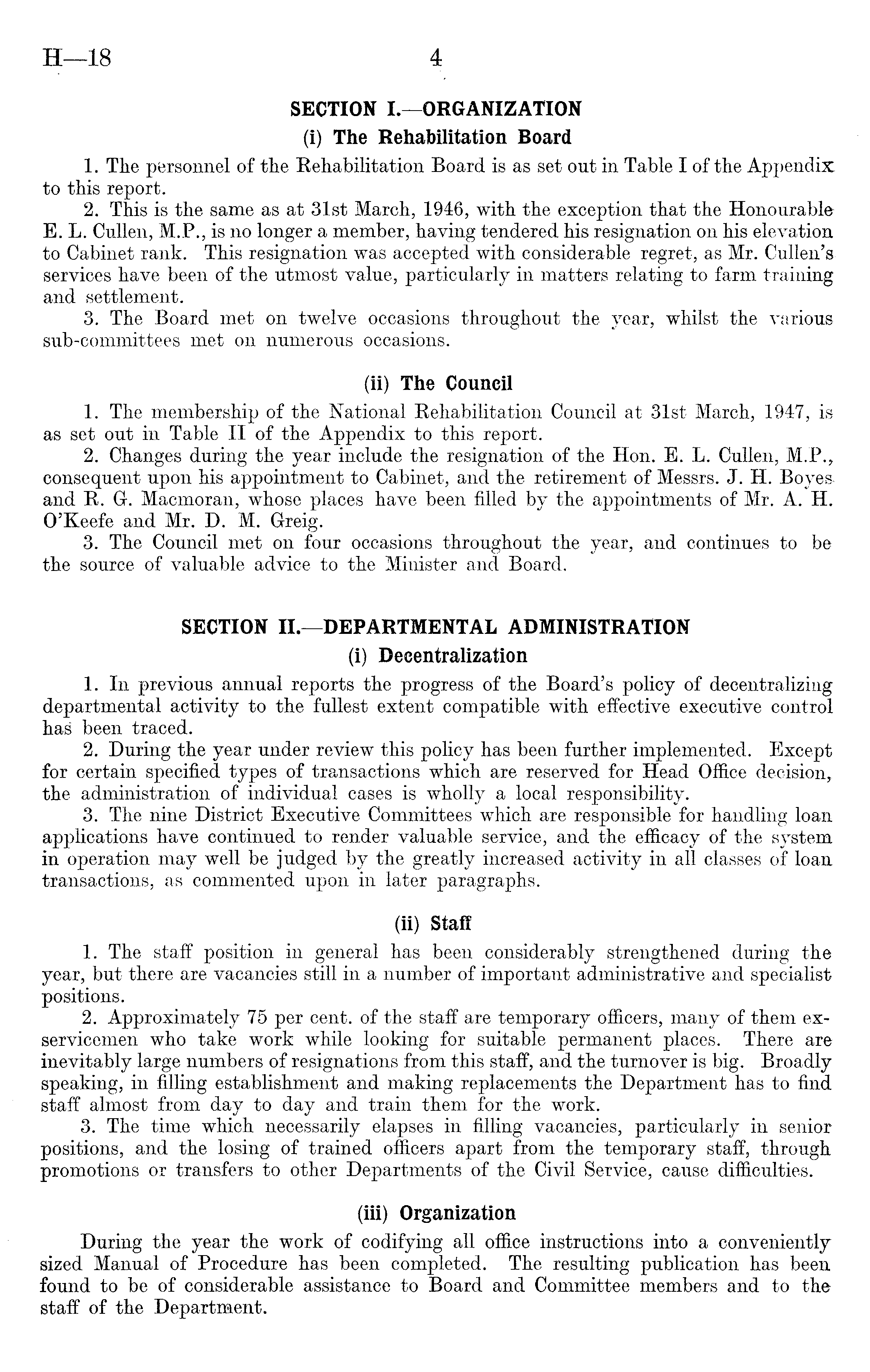 H—18 4

SECTION I.—ORGANIZATION

(i) The Rehabilitation Board

1. The personnel of the Rehabilitation Board is as set out in Table I of the Appendix to this report.

2. This is the same as at 31st March, 1946, with the exception that the Honourable E. L. Cullen, M.P., is no longer a member, having tendered his resignation on his elevation to Cabinet rank. This resignation was accepted with considerable regret, as Mr. Cullen's services have been of the utmost value, particularly in matters relating to farm training and settlement.

3. The Board met on twelve occasions throughout the year, whilst the various sub-committees met on numerous occasions.

(ii) The Council

1. The membership of the National Rehabilitation Council at 31st March, 1947, is as set out in Table II of the Appendix to this report.

2. Changes during the year include the resignation of the Hon. E. L. Cullen, M.P., consequent upon his appointment to Cabinet, and the retirement of Messrs. J. H. Boyes and R. G. Macmoran, whose places have been filled by the appointments of Mr. A. H. O'Keefe and Mr. D. M. Greig.

3. The Council met on four occasions throughout the year, and continues to be the source of valuable advice to the Minister and Board.

SECTION II.—DEPARTMENTAL ADMINISTRATION

(i) Decentralization

1. In previous annual reports the progress of the Board's policy of decentralizing departmental activity to the fullest extent compatible with effective executive control has been traced.

2. During the year under review this policy has been further implemented. Except for certain specified types of transactions which are reserved for Head Office decision, the administration of individual cases is wholly a local responsibility.

3. The nine District Executive Committees which are responsible for handling loan applications have continued to render valuable service, and the efficacy of the system in operation may well be judged by the greatly increased activity in all classes of loan transactions, as commented upon in later paragraphs.

(ii) Staff

1. The staff position in general has been considerably strengthened during the year, but there are vacancies still in a number of important administrative and specialist positions.

2. Approximately 75 per cent. of the staff are temporary officers, many of them ex-servicemen who take work while looking for suitable permanent places. There are inevitably large numbers of resignations from this staff, and the turnover is big. Broadly speaking, in filling establishment and making replacements the Department has to find staff almost from day to day and train them for the work.

3. The time which necessarily elapses in filling vacancies, particularly in senior positions, and the losing of trained officers apart from the temporary staff, through promotions or transfers to other Departments of the Civil Service, cause difficulties.

(iii) Organization

During the year the work of codifying all office instructions into a conveniently sized Manual of Procedure has been completed. The resulting publication has been found to be of considerable assistance to Board and Committee members and to the staff of the Department.